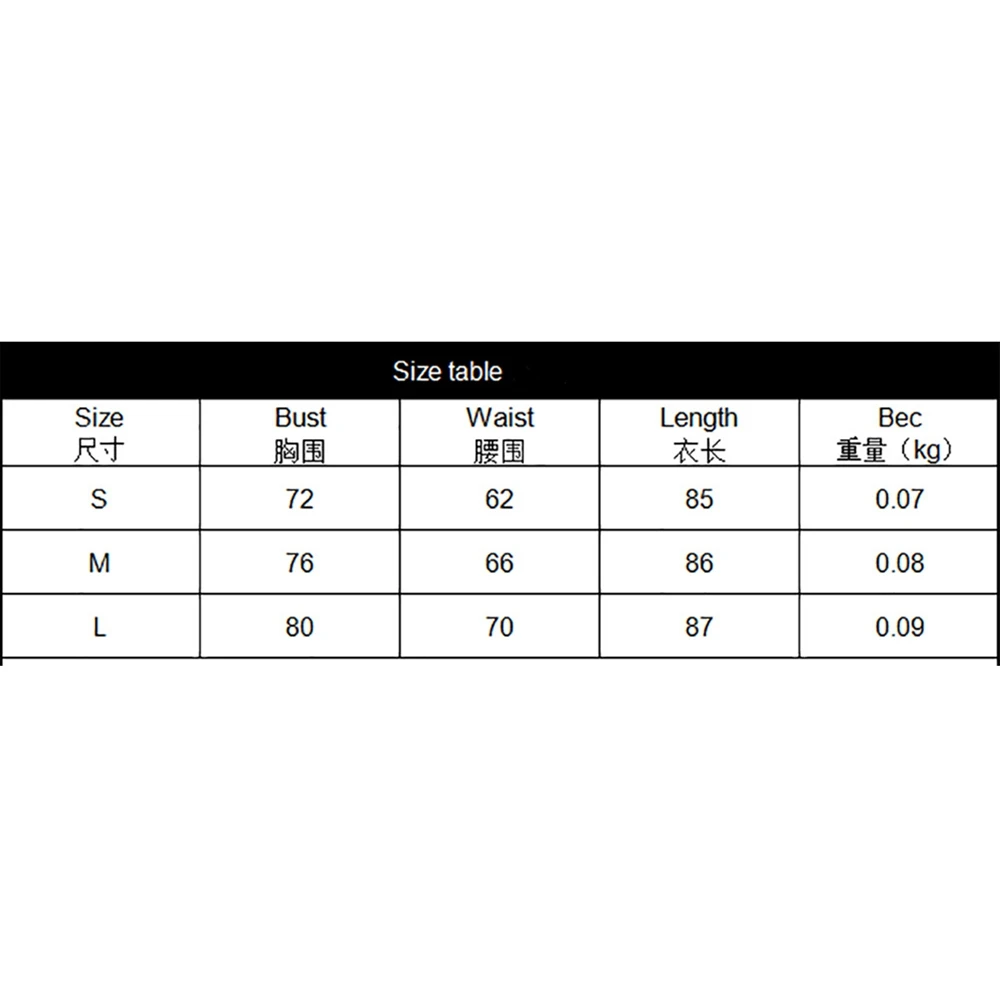 Size table

| Size 尺寸 | Bust 胸围 | Waist 腰围 | Length 衣长 | Bec 重量（kg） |
|---|---|---|---|---|
| S | 72 | 62 | 85 | 0.07 |
| M | 76 | 66 | 86 | 0.08 |
| L | 80 | 70 | 87 | 0.09 |